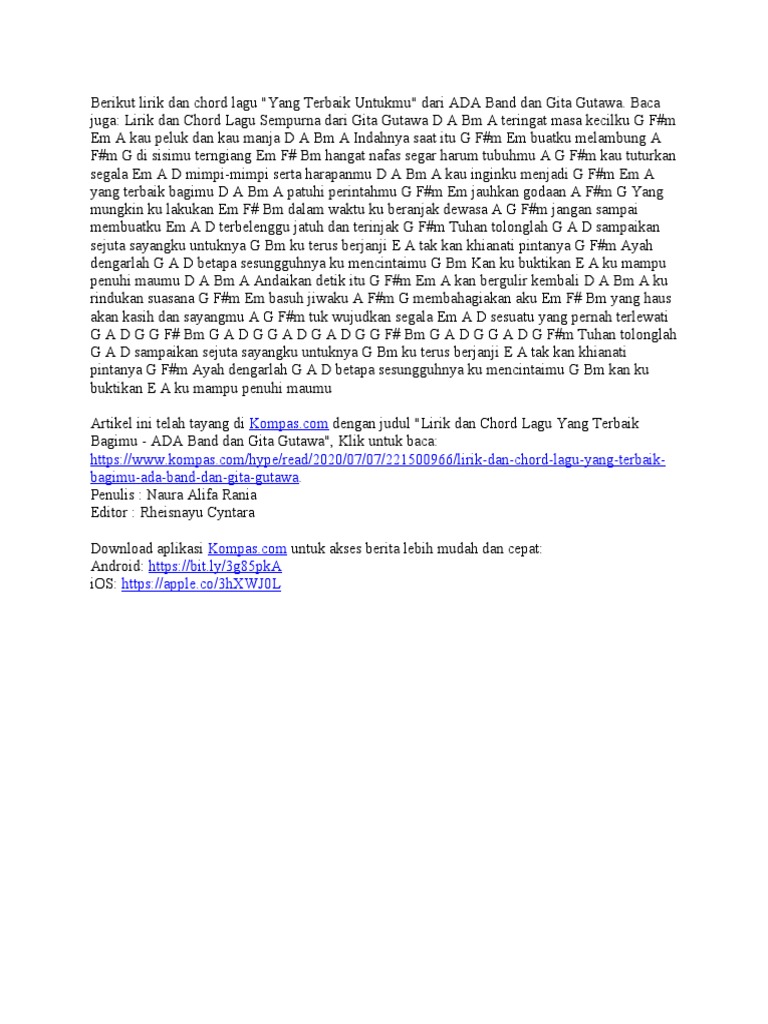 Berikut lirik dan chord lagu "Yang Terbaik Untukmu" dari ADA Band dan Gita Gutawa. Baca juga: Lirik dan Chord Lagu Sempurna dari Gita Gutawa D A Bm A teringat masa kecilku G F#m Em A kau peluk dan kau manja D A Bm A Indahnya saat itu G F#m Em buatku melambung A F#m G di sisimu terngiang Em F# Bm hangat nafas segar harum tubuhmu A G F#m kau tuturkan segala Em A D mimpi-mimpi serta harapanmu D A Bm A kau inginku menjadi G F#m Em A yang terbaik bagimu D A Bm A patuhi perintahmu G F#m Em jauhkan godaan A F#m G Yang mungkin ku lakukan Em F# Bm dalam waktu ku beranjak dewasa A G F#m jangan sampai membuatku Em A D terbelenggu jatuh dan terinjak G F#m Tuhan tolonglah G A D sampaikan sejuta sayangku untuknya G Bm ku terus berjanji E A tak kan khianati pintanya G F#m Ayah dengarlah G A D betapa sesungguhnya ku mencintaimu G Bm Kan ku buktikan E A ku mampu penuhi maumu D A Bm A Andaikan detik itu G F#m Em A kan bergulir kembali D A Bm A ku rindukan suasana G F#m Em basuh jiwaku A F#m G membahagiakan aku Em F# Bm yang haus akan kasih dan sayangmu A G F#m tuk wujudkan segala Em A D sesuatu yang pernah terlewati G A D G G F# Bm G A D G G A D G A D G G F# Bm G A D G G A D G F#m Tuhan tolonglah G A D sampaikan sejuta sayangku untuknya G Bm ku terus berjanji E A tak kan khianati pintanya G F#m Ayah dengarlah G A D betapa sesungguhnya ku mencintaimu G Bm kan ku buktikan E A ku mampu penuhi maumu

Artikel ini telah tayang di Kompas.com dengan judul "Lirik dan Chord Lagu Yang Terbaik Bagimu - ADA Band dan Gita Gutawa", Klik untuk baca: https://www.kompas.com/hype/read/2020/07/07/221500966/lirik-dan-chord-lagu-yang-terbaik-bagimu-ada-band-dan-gita-gutawa.
Penulis : Naura Alifa Rania
Editor : Rheisnayu Cyntara

Download aplikasi Kompas.com untuk akses berita lebih mudah dan cepat:
Android: https://bit.ly/3g85pkA
iOS: https://apple.co/3hXWJ0L